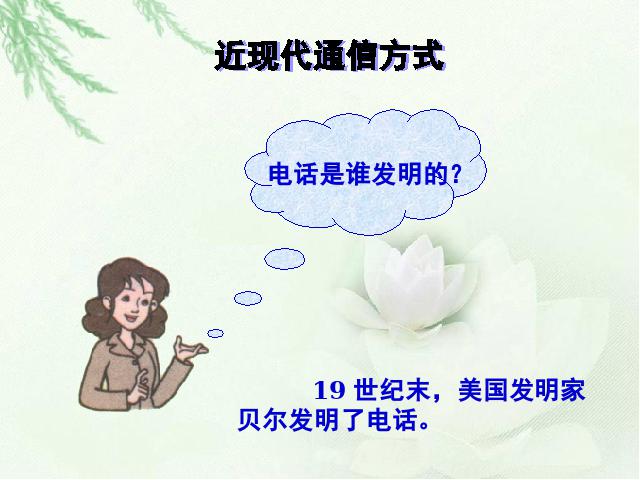 近现代通信方式

电话是谁发明的？

19 世纪末，美国发明家贝尔发明了电话。